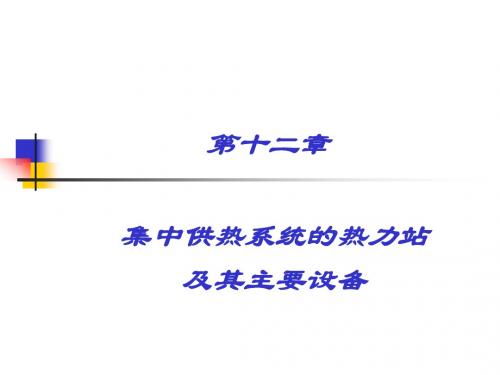 第十二章

集中供热系统的热力站
及其主要设备